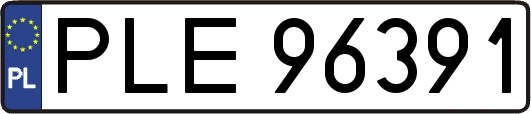 PL
PLE 96391